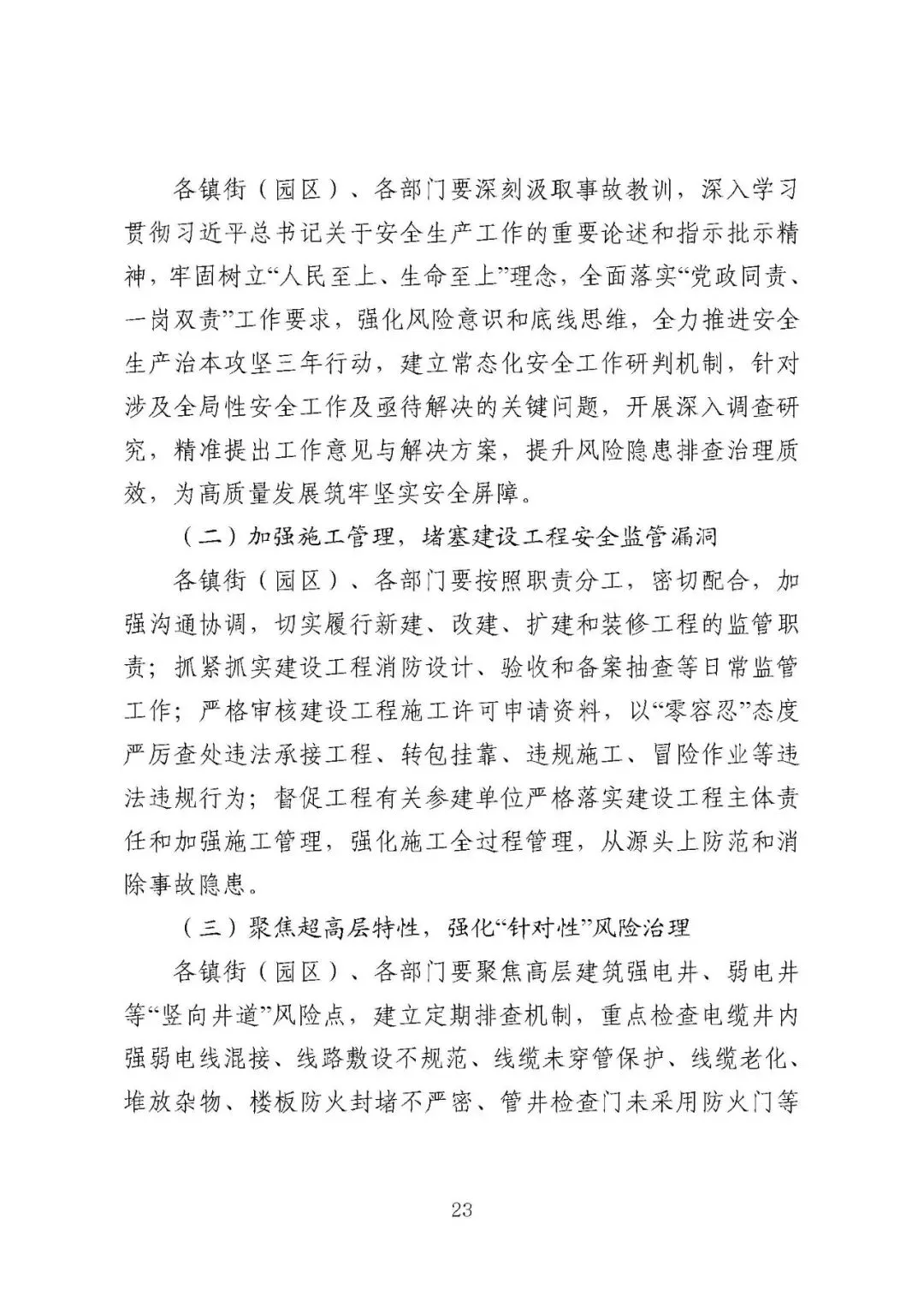 各镇街（园区）、各部门要深刻汲取事故教训，深入学习贯彻习近平总书记关于安全生产工作的重要论述和指示批示精神，牢固树立“人民至上、生命至上”理念，全面落实“党政同责、一岗双责”工作要求，强化风险意识和底线思维，全力推进安全生产治本攻坚三年行动，建立常态化安全工作研判机制，针对涉及全局性安全工作及亟待解决的关键问题，开展深入调查研究，精准提出工作意见与解决方案，提升风险隐患排查治理质效，为高质量发展筑牢坚实安全屏障。

（二）加强施工管理，堵塞建设工程安全监管漏洞

各镇街（园区）、各部门要按照职责分工，密切配合，加强沟通协调，切实履行新建、改建、扩建和装修工程的监管职责；抓紧抓实建设工程消防设计、验收和备案抽查等日常监管工作；严格审核建设工程施工许可申请资料，以“零容忍”态度严厉查处违法承接工程、转包挂靠、违规施工、冒险作业等违法违规行为；督促工程有关参建单位严格落实建设工程主体责任和加强施工管理，强化施工全过程管理，从源头上防范和消除事故隐患。

（三）聚焦超高层特性，强化“针对性”风险治理

各镇街（园区）、各部门要聚焦高层建筑强电井、弱电井等“竖向井道”风险点，建立定期排查机制，重点检查电缆井内强弱电线混接、线路敷设不规范、线缆未穿管保护、线缆老化、堆放杂物、楼板防火封堵不严密、管井检查门未采用防火门等

23